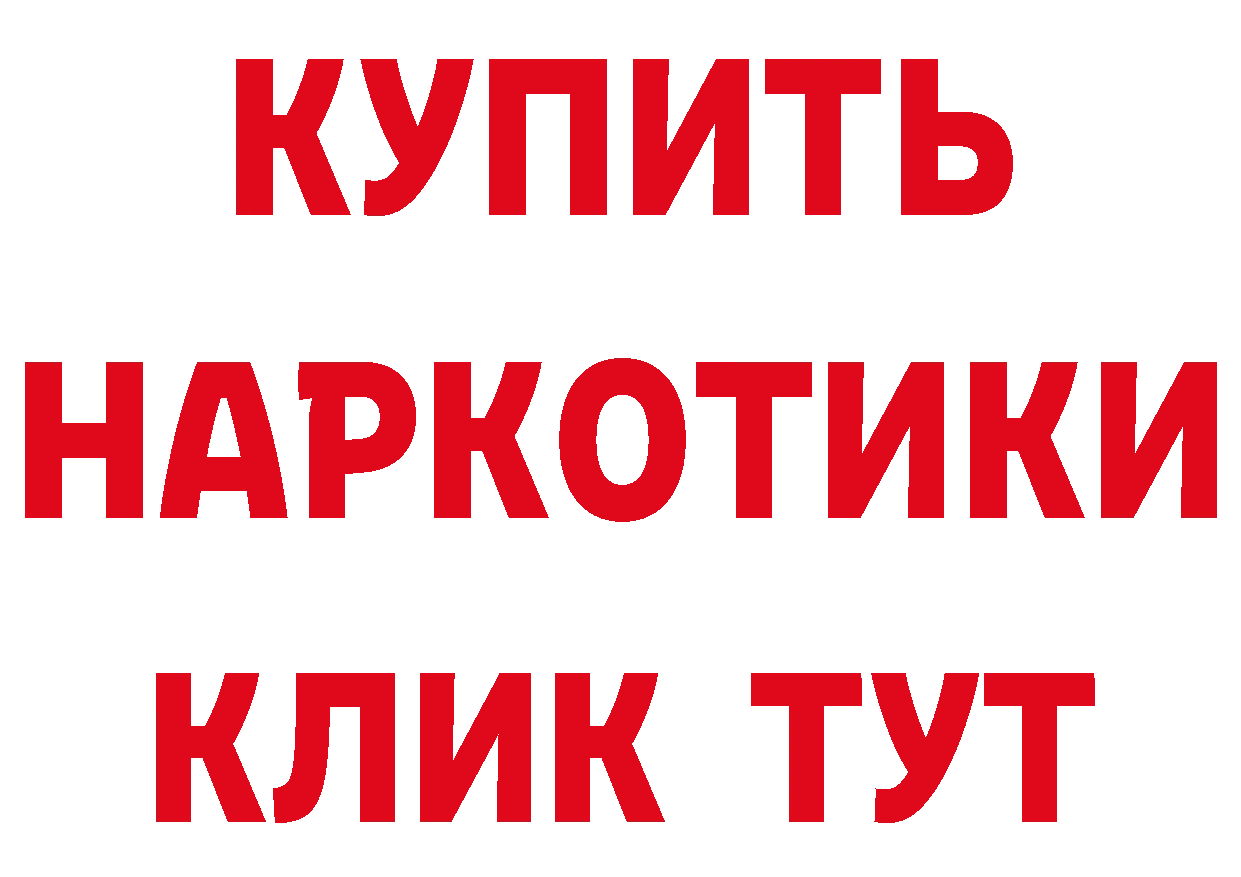 КУПИТЬ НАРКОТИКИ КЛИК ТУТ